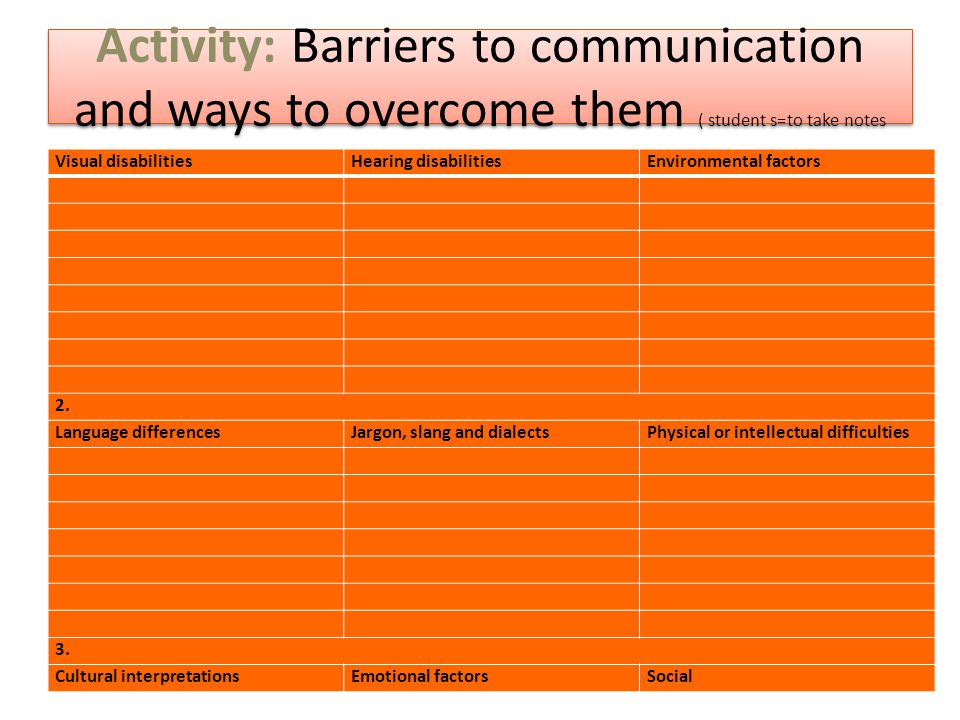 Activity: Barriers to communication and ways to overcome them ( student s=to take notes

| Visual disabilities | Hearing disabilities | Environmental factors |
|---|---|---|
| | | |
| | | |
| | | |
| | | |
| | | |
| | | |
| | | |
| | | |
| 2. | | |
| Language differences | Jargon, slang and dialects | Physical or intellectual difficulties |
| | | |
| | | |
| | | |
| | | |
| | | |
| | | |
| | | |
| 3. | | |
| Cultural interpretations | Emotional factors | Social |